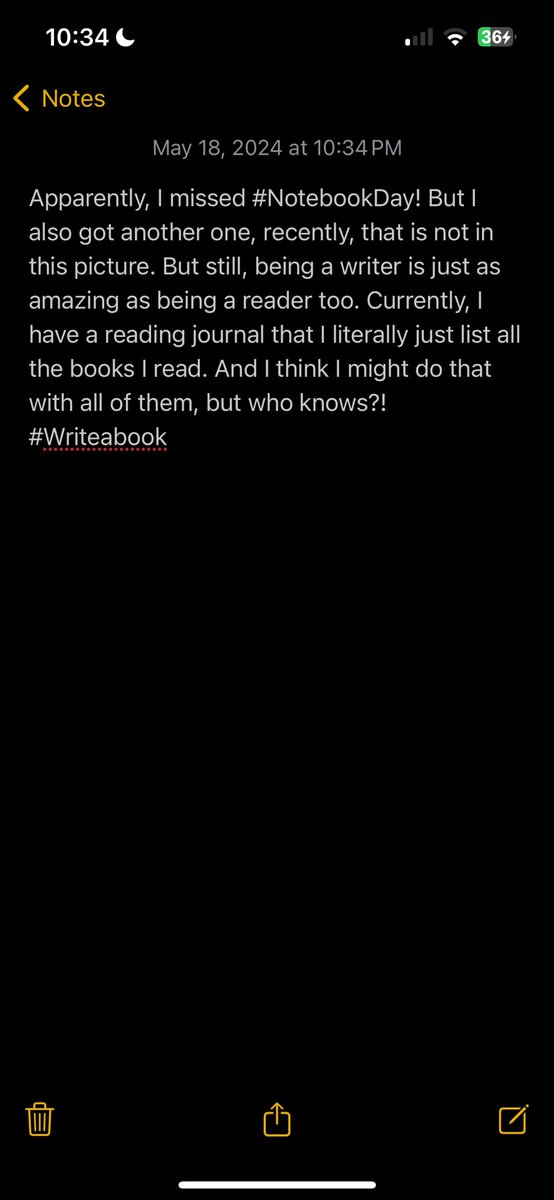 10:34
36

Notes

May 18, 2024 at 10:34 PM

Apparently, I missed #NotebookDay! But I also got another one, recently, that is not in this picture. But still, being a writer is just as amazing as being a reader too. Currently, I have a reading journal that I literally just list all the books I read. And I think I might do that with all of them, but who knows?! #Writeabook